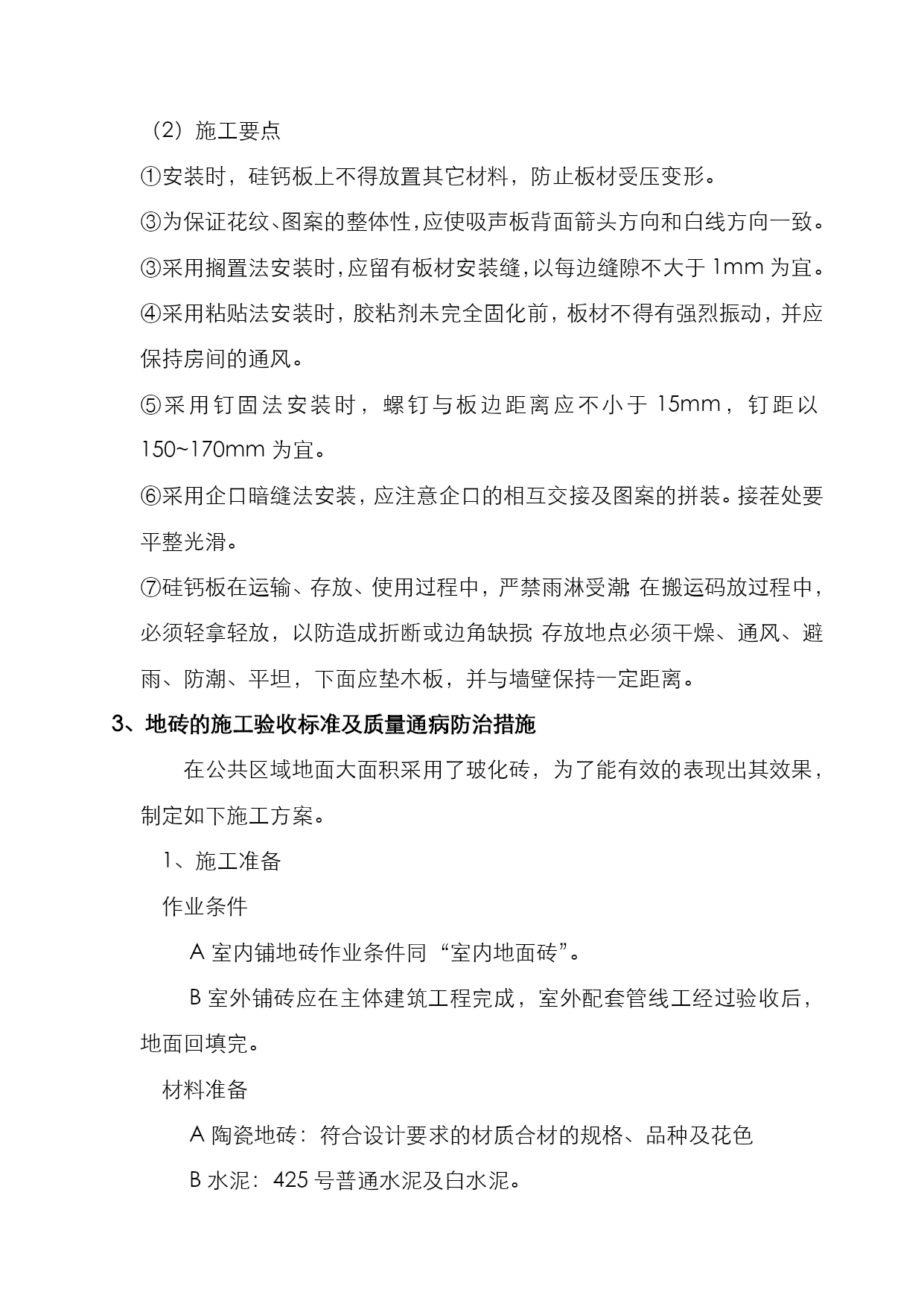 （2）施工要点

①安装时，硅钙板上不得放置其它材料，防止板材受压变形。

③为保证花纹、图案的整体性，应使吸声板背面箭头方向和白线方向一致。

③采用搁置法安装时，应留有板材安装缝，以每边缝隙不大于 1mm 为宜。

④采用粘贴法安装时，胶粘剂未完全固化前，板材不得有强烈振动，并应保持房间的通风。

⑤采用钉固法安装时，螺钉与板边距离应不小于 15mm，钉距以 150~170mm 为宜。

⑥采用企口暗缝法安装，应注意企口的相互交接及图案的拼装。接茬处要平整光滑。

⑦硅钙板在运输、存放、使用过程中，严禁雨淋受潮；在搬运码放过程中，必须轻拿轻放，以防造成折断或边角缺损；存放地点必须干燥、通风、避雨、防潮、平坦，下面应垫木板，并与墙壁保持一定距离。

3、地砖的施工验收标准及质量通病防治措施

在公共区域地面大面积采用了玻化砖，为了能有效的表现出其效果，制定如下施工方案。

1、施工准备

作业条件

A 室内铺地砖作业条件同“室内地面砖”。

B 室外铺砖应在主体建筑工程完成，室外配套管线工经过验收后，地面回填完。

材料准备

A 陶瓷地砖：符合设计要求的材质合材的规格、品种及花色

B 水泥：425 号普通水泥及白水泥。